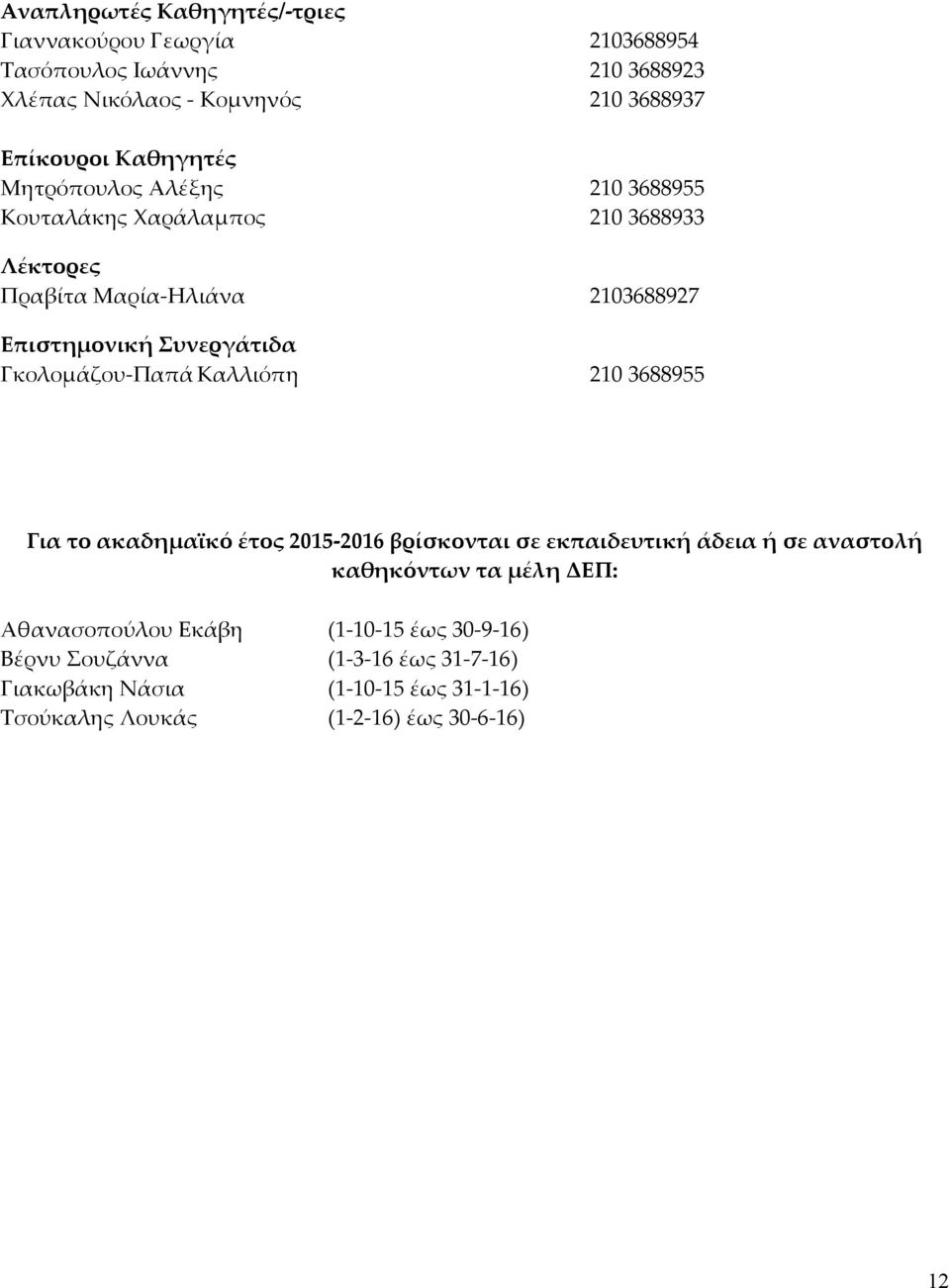 Αναπληρωτές Καθηγητές/-τριες
Γιαννακούρου Γεωργία 2103688954
Τασόπουλος Ιωάννης 210 3688923
Χλέπας Νικόλαος - Κομνηνός 210 3688937

Επίκουροι Καθηγητές
Μητρόπουλος Αλέξης 210 3688955
Κουταλάκης Χαράλαμπος 210 3688933

Λέκτορες
Πραβίτα Μαρία-Ηλιάνα 2103688927

Επιστημονική Συνεργάτιδα
Γκολομάζου-Παπά Καλλιόπη 210 3688955

Για το ακαδημαϊκό έτος 2015-2016 βρίσκονται σε εκπαιδευτική άδεια ή σε αναστολή καθηκόντων τα μέλη ΔΕΠ:

Αθανασοπούλου Εκάβη (1-10-15 έως 30-9-16)
Βέρνυ Σουζάννα (1-3-16 έως 31-7-16)
Γιακωβάκη Νάσια (1-10-15 έως 31-1-16)
Τσούκαλης Λουκάς (1-2-16) έως 30-6-16)

12